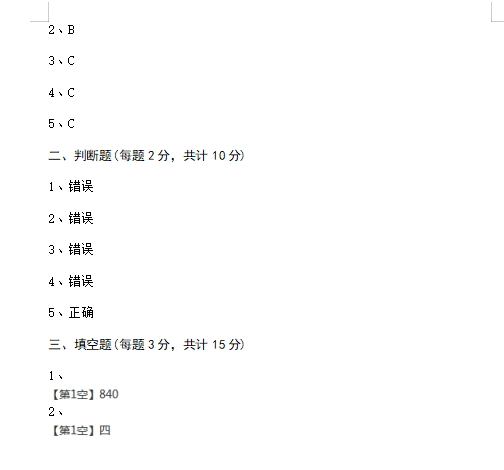 2、B

3、C

4、C

5、C

二、判断题(每题 2 分，共计 10 分)

1、错误

2、错误

3、错误

4、错误

5、正确

三、填空题(每题 3 分，共计 15 分)

1、
【第1空】840
2、
【第1空】四